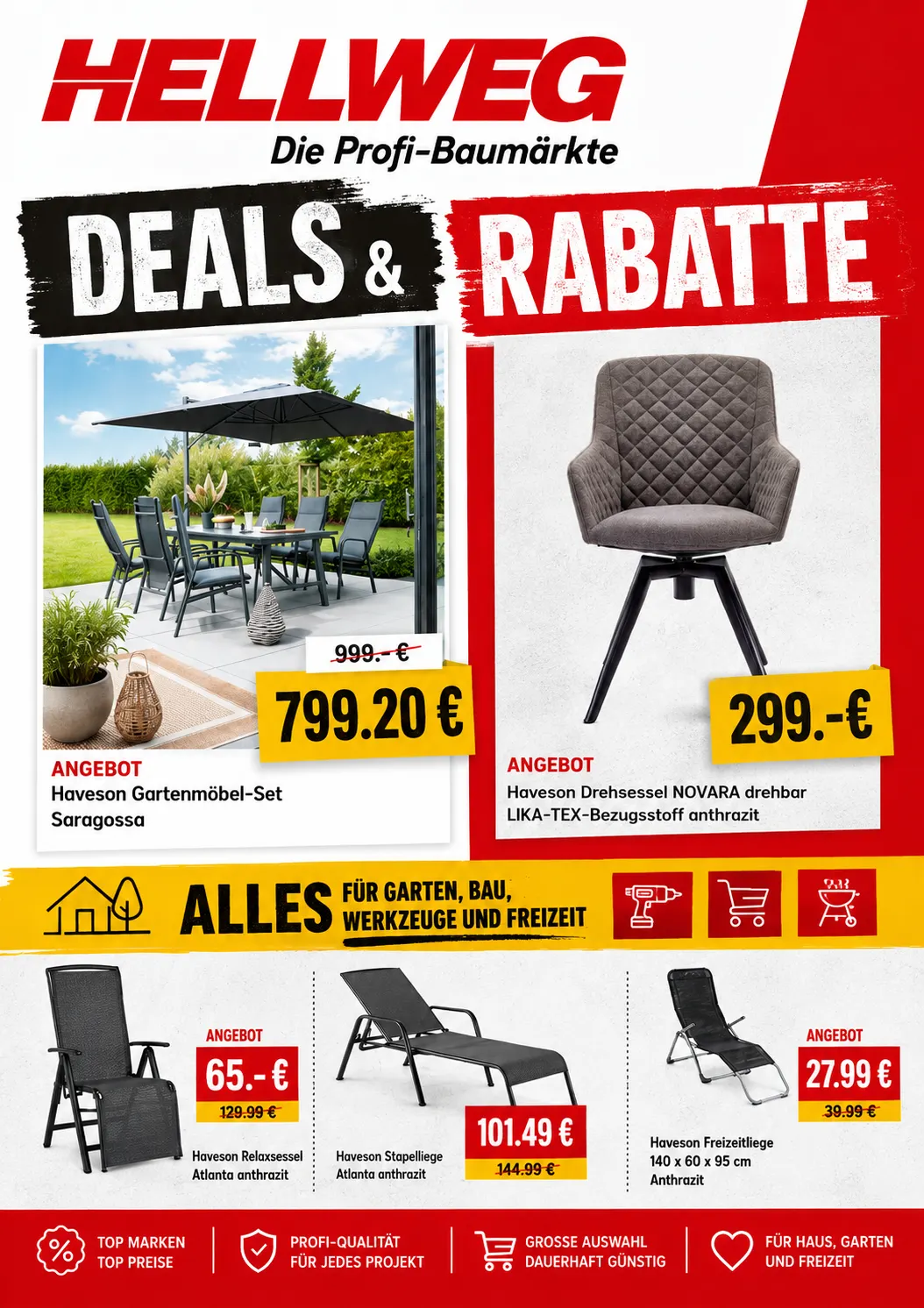 HELLWEG
Die Profi-Baumärkte

DEALS & RABATTE

999.- €
799.20 €
ANGEBOT
Haveson Gartenmöbel-Set Saragossa

299.-€
ANGEBOT
Haveson Drehsessel NOVARA drehbar LIKA-TEX-Bezugsstoff anthrazit

ALLES FÜR GARTEN, BAU, WERKZEUGE UND FREIZEIT

ANGEBOT
65.- €
129.99 €
Haveson Relaxsessel Atlanta anthrazit

101.49 €
144.99 €
Haveson Stapelliege Atlanta anthrazit

ANGEBOT
27.99 €
39.99 €
Haveson Freizeitliege 140 x 60 x 95 cm Anthrazit

TOP MARKEN TOP PREISE
PROFI-QUALITÄT FÜR JEDES PROJEKT
GROSSE AUSWAHL DAUERHAFT GÜNSTIG
FÜR HAUS, GARTEN UND FREIZEIT